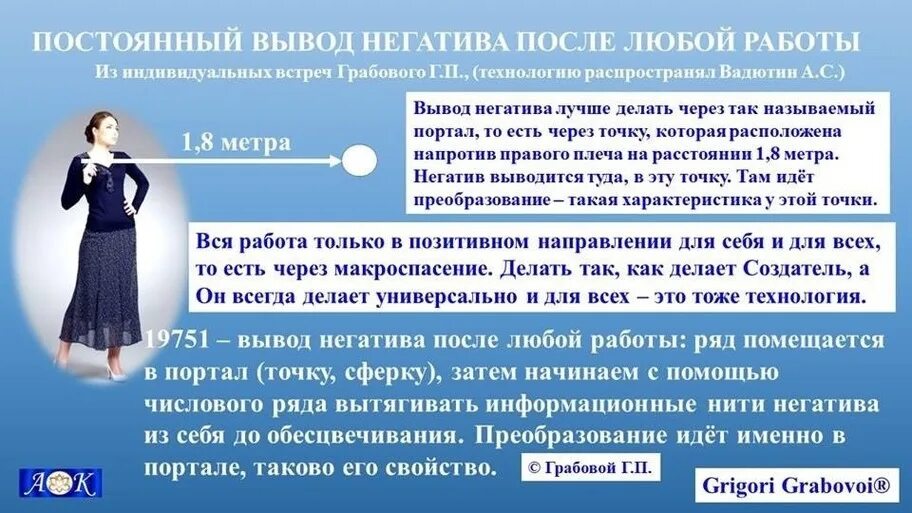 ПОСТОЯННЫЙ ВЫВОД НЕГАТИВА ПОСЛЕ ЛЮБОЙ РАБОТЫ
Из индивидуальных встреч Грабового Г.П., (технологию распространял Вадютин А.С.)

1,8 метра

Вывод негатива лучше делать через так называемый портал, то есть через точку, которая расположена напротив правого плеча на расстоянии 1,8 метра. Негатив выводится туда, в эту точку. Там идёт преобразование – такая характеристика у этой точки.

Вся работа только в позитивном направлении для себя и для всех, то есть через макроспасение. Делать так, как делает Создатель, а Он всегда делает универсально и для всех – это тоже технология.

19751 – вывод негатива после любой работы: ряд помещается в портал (точку, сферку), затем начинаем с помощью числового ряда вытягивать информационные нити негатива из себя до обесцвечивания. Преобразование идёт именно в портале, таково его свойство.

© Грабовой Г.П.

АОК

Grigori Grabovoi®